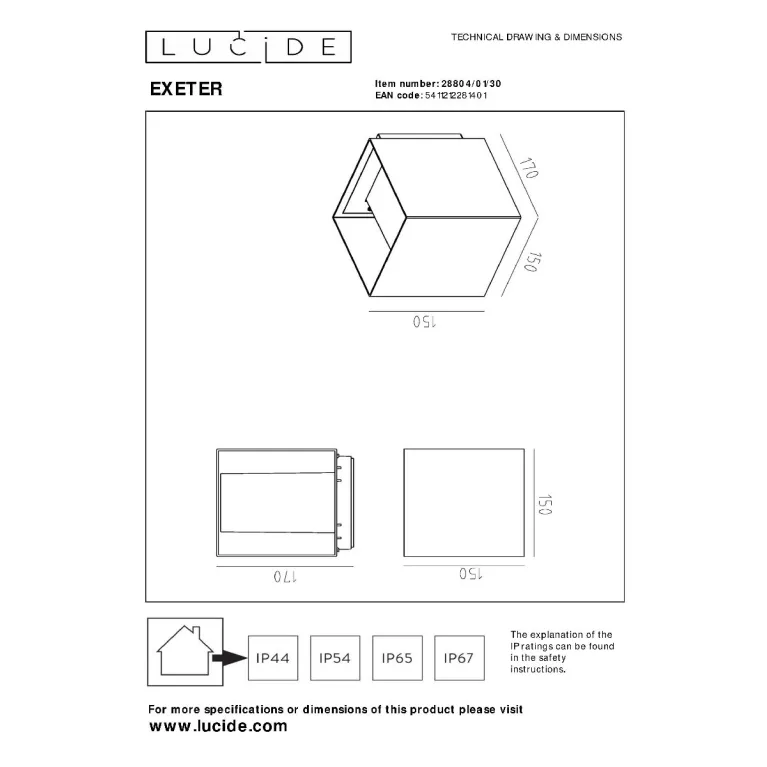 LUCIDE

TECHNICAL DRAWING & DIMENSIONS

EXETER

Item number: 28804/01/30
EAN code: 5411212281401

170

150

150

150

170

150

IP44 IP54 IP65 IP67

The explanation of the IP ratings can be found in the safety instructions.

For more specifications or dimensions of this product please visit
www.lucide.com